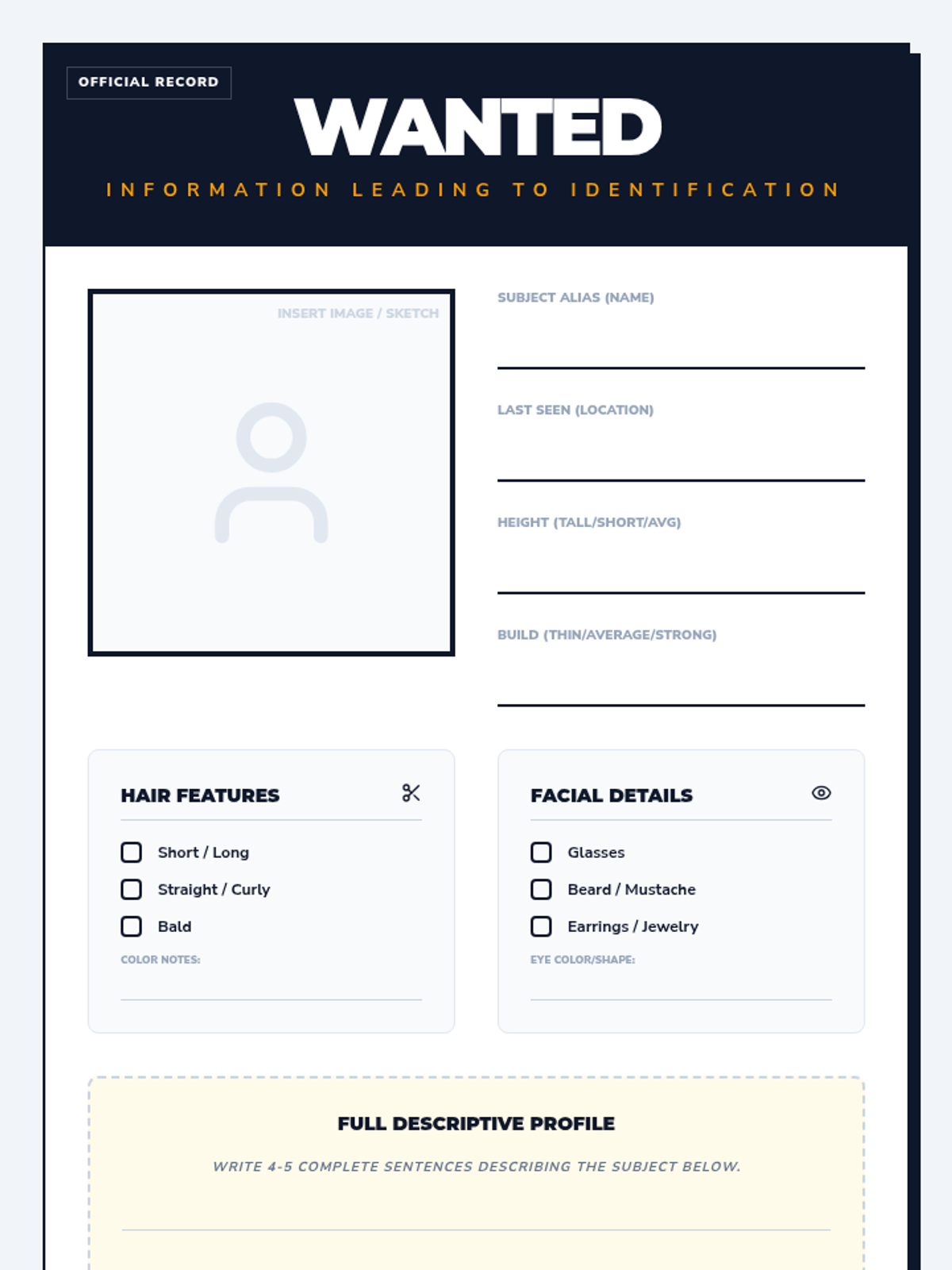 OFFICIAL RECORD

WANTED

INFORMATION LEADING TO IDENTIFICATION

INSERT IMAGE / SKETCH

SUBJECT ALIAS (NAME)

LAST SEEN (LOCATION)

HEIGHT (TALL/SHORT/AVG)

BUILD (THIN/AVERAGE/STRONG)

HAIR FEATURES

Short / Long

Straight / Curly

Bald

COLOR NOTES:

FACIAL DETAILS

Glasses

Beard / Mustache

Earrings / Jewelry

EYE COLOR/SHAPE:

FULL DESCRIPTIVE PROFILE

WRITE 4-5 COMPLETE SENTENCES DESCRIBING THE SUBJECT BELOW.